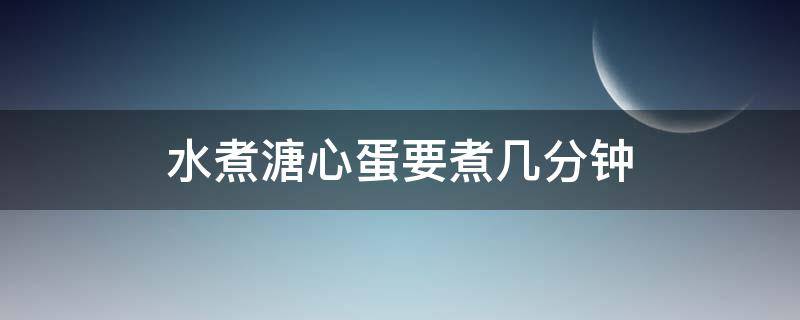 水煮溏心蛋要煮几分钟